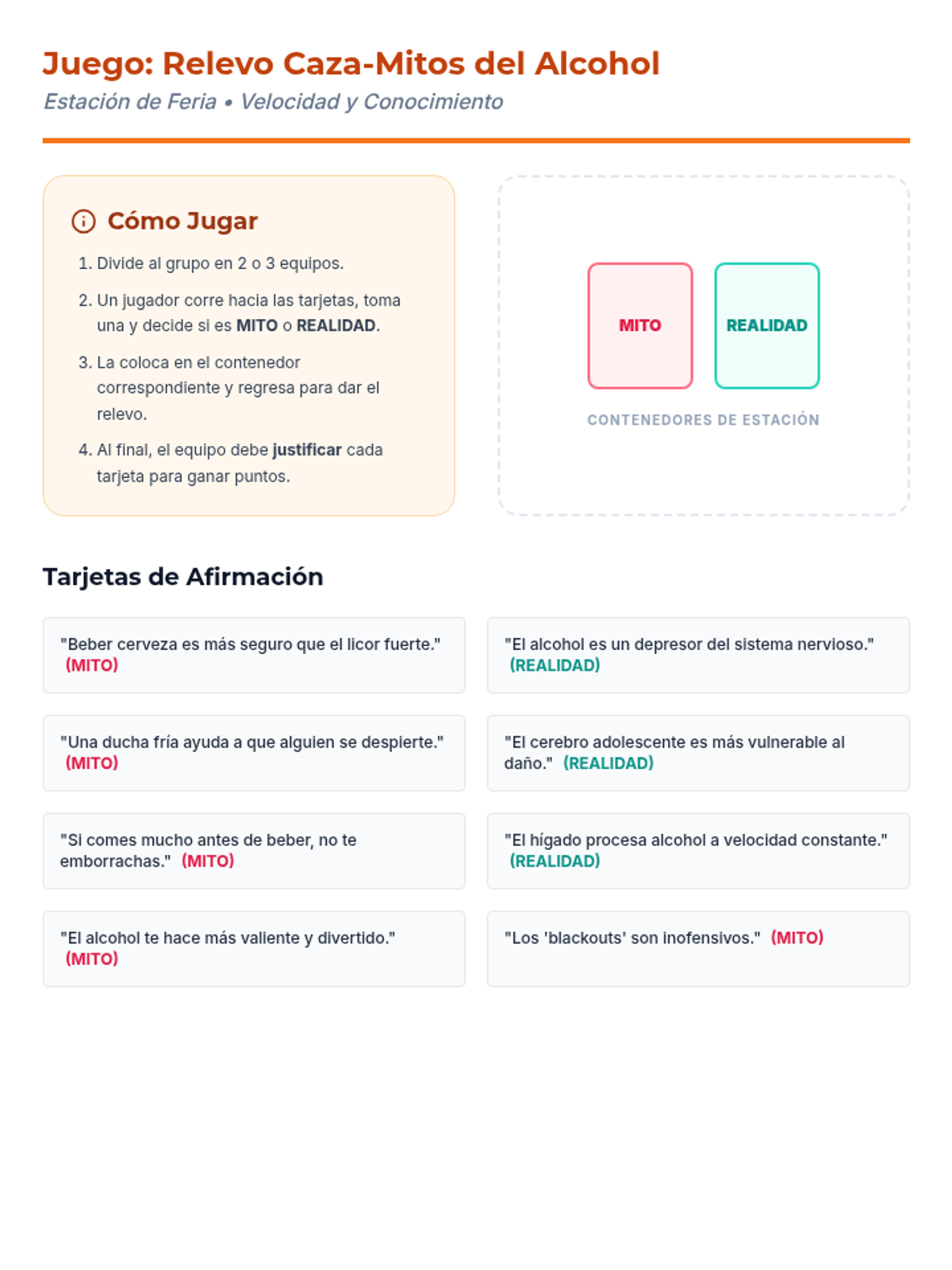 Juego: Relevo Caza-Mitos del Alcohol

Estación de Feria • Velocidad y Conocimiento

Cómo Jugar

1. Divide al grupo en 2 o 3 equipos.
2. Un jugador corre hacia las tarjetas, toma una y decide si es MITO o REALIDAD.
3. La coloca en el contenedor correspondiente y regresa para dar el relevo.
4. Al final, el equipo debe justificar cada tarjeta para ganar puntos.

MITO

REALIDAD

CONTENEDORES DE ESTACIÓN

Tarjetas de Afirmación

"Beber cerveza es más seguro que el licor fuerte." (MITO)

"El alcohol es un depresor del sistema nervioso." (REALIDAD)

"Una ducha fría ayuda a que alguien se despierte." (MITO)

"El cerebro adolescente es más vulnerable al daño." (REALIDAD)

"Si comes mucho antes de beber, no te emborrachas." (MITO)

"El hígado procesa alcohol a velocidad constante." (REALIDAD)

"El alcohol te hace más valiente y divertido." (MITO)

"Los 'blackouts' son inofensivos." (MITO)